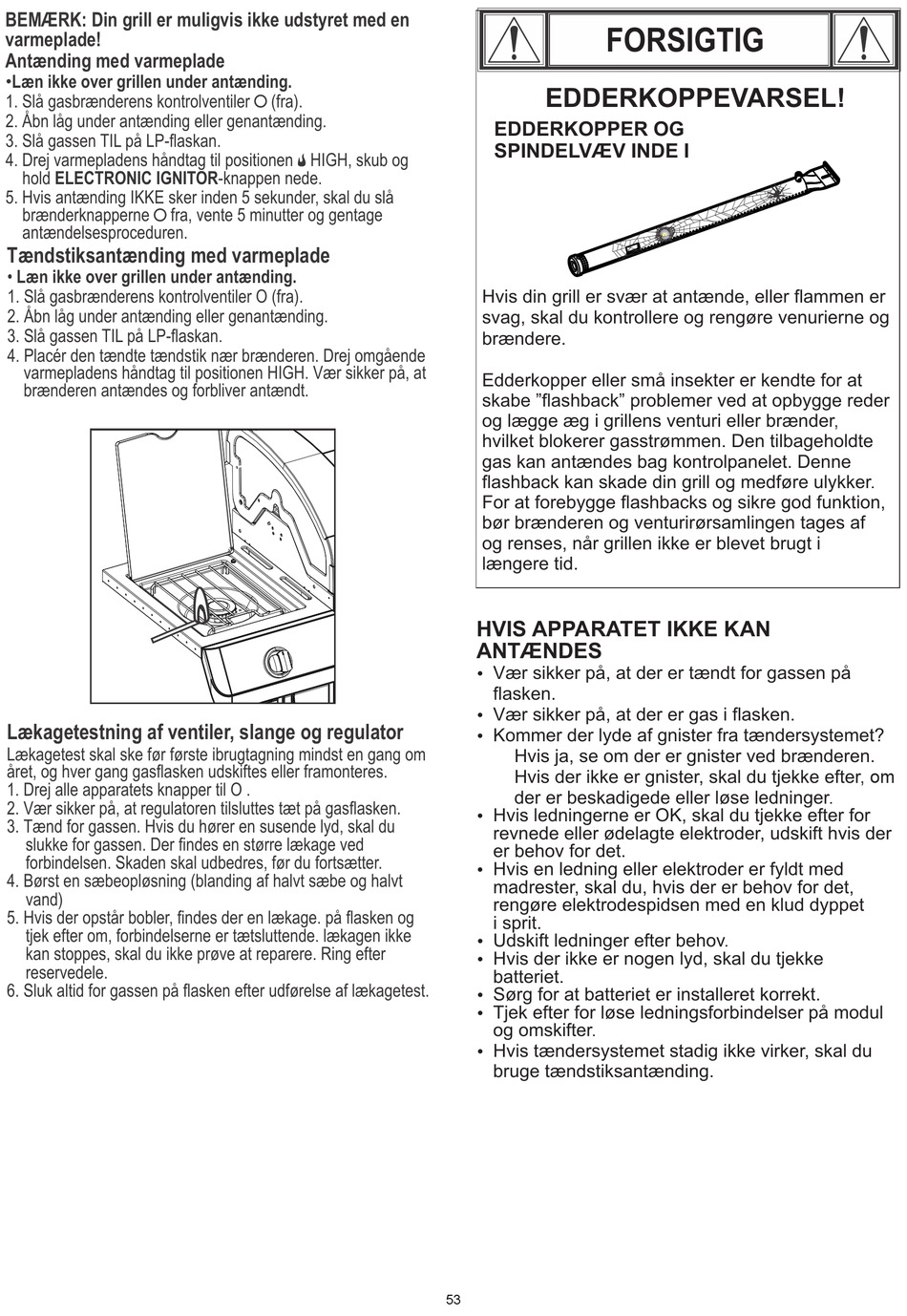 BEMÆRK: Din grill er muligvis ikke udstyret med en varmeplade!
Antænding med varmeplade
•Læn ikke over grillen under antænding.
1. Slå gasbrænderens kontrolventiler O (fra).
2. Åbn låg under antænding eller genantænding.
3. Slå gassen TIL på LP-flaskan.
4. Drej varmepladens håndtag til positionen HIGH, skub og hold ELECTRONIC IGNITOR-knappen nede.
5. Hvis antænding IKKE sker inden 5 sekunder, skal du slå brænderknapperne O fra, vente 5 minutter og gentage antændelsesproceduren.

Tændstiksantænding med varmeplade
• Læn ikke over grillen under antænding.
1. Slå gasbrænderens kontrolventiler O (fra).
2. Åbn låg under antænding eller genantænding.
3. Slå gassen TIL på LP-flaskan.
4. Placér den tændte tændstik nær brænderen. Drej omgående varmepladens håndtag til positionen HIGH. Vær sikker på, at brænderen antændes og forbliver antændt.

Lækagetestning af ventiler, slange og regulator
Lækagetest skal ske før første ibrugtagning mindst en gang om året, og hver gang gasflasken udskiftes eller framonteres.
1. Drej alle apparatets knapper til O .
2. Vær sikker på, at regulatoren tilsluttes tæt på gasflasken.
3. Tænd for gassen. Hvis du hører en susende lyd, skal du slukke for gassen. Der findes en større lækage ved forbindelsen. Skaden skal udbedres, før du fortsætter.
4. Børst en sæbeopløsning (blanding af halvt sæbe og halvt vand)
5. Hvis der opstår bobler, findes der en lækage. på flasken og tjek efter om, forbindelserne er tætsluttende. lækagen ikke kan stoppes, skal du ikke prøve at reparere. Ring efter reservedele.
6. Sluk altid for gassen på flasken efter udførelse af lækagetest.

FORSIGTIG

EDDERKOPPEVARSEL!
EDDERKOPPER OG SPINDELVÆV INDE I

Hvis din grill er svær at antænde, eller flammen er svag, skal du kontrollere og rengøre venurierne og brændere.

Edderkopper eller små insekter er kendte for at skabe ”flashback” problemer ved at opbygge reder og lægge æg i grillens venturi eller brænder, hvilket blokerer gasstrømmen. Den tilbageholdte gas kan antændes bag kontrolpanelet. Denne flashback kan skade din grill og medføre ulykker. For at forebygge flashbacks og sikre god funktion, bør brænderen og venturirørsamlingen tages af og renses, når grillen ikke er blevet brugt i længere tid.

HVIS APPARATET IKKE KAN ANTÆNDES
• Vær sikker på, at der er tændt for gassen på flasken.
• Vær sikker på, at der er gas i flasken.
• Kommer der lyde af gnister fra tændersystemet?
Hvis ja, se om der er gnister ved brænderen. Hvis der ikke er gnister, skal du tjekke efter, om der er beskadigede eller løse ledninger.
• Hvis ledningerne er OK, skal du tjekke efter for revnede eller ødelagte elektroder, udskift hvis der er behov for det.
• Hvis en ledning eller elektroder er fyldt med madrester, skal du, hvis der er behov for det, rengøre elektrodespidsen med en klud dyppet i sprit.
• Udskift ledninger efter behov.
• Hvis der ikke er nogen lyd, skal du tjekke batteriet.
• Sørg for at batteriet er installeret korrekt.
• Tjek efter for løse ledningsforbindelser på modul og omskifter.
• Hvis tændersystemet stadig ikke virker, skal du bruge tændstiksantænding.

53